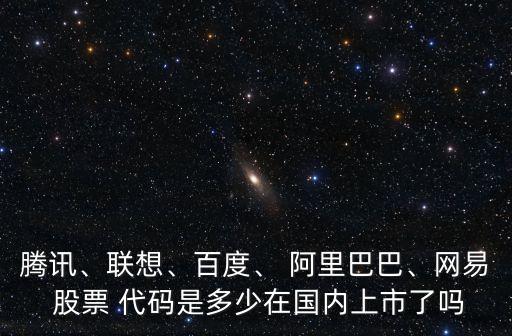 腾讯、联想、百度、 阿里巴巴、网易股票 代码是多少在国内上市了吗